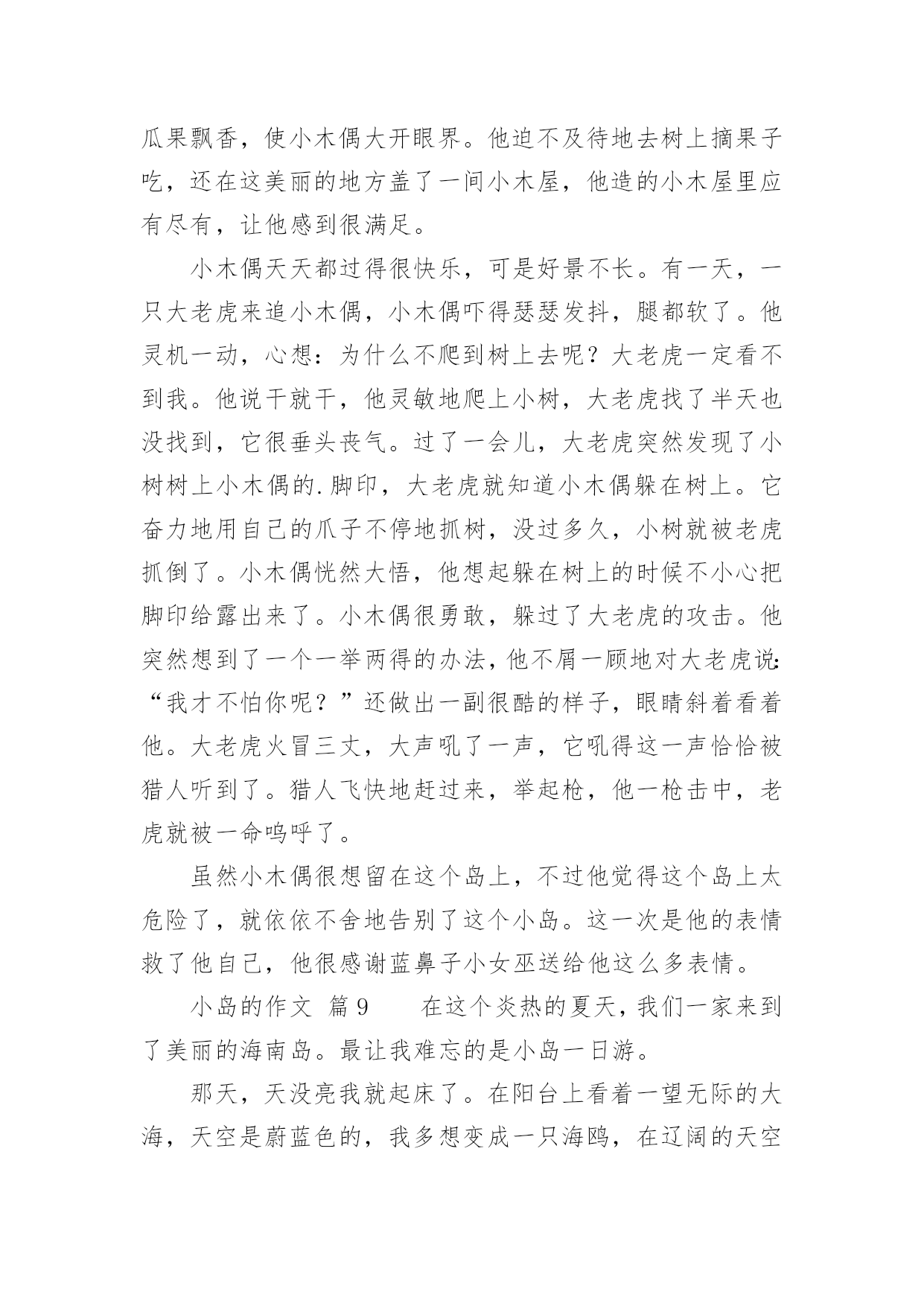 瓜果飘香，使小木偶大开眼界。他迫不及待地去树上摘果子吃，还在这美丽的地方盖了一间小木屋，他造的小木屋里应有尽有，让他感到很满足。

小木偶天天都过得很快乐，可是好景不长。有一天，一只大老虎来追小木偶，小木偶吓得瑟瑟发抖，腿都软了。他灵机一动，心想：为什么不爬到树上去呢？大老虎一定看不到我。他说干就干，他灵敏地爬上小树，大老虎找了半天也没找到，它很垂头丧气。过了一会儿，大老虎突然发现了小树树上小木偶的.脚印，大老虎就知道小木偶躲在树上。它奋力地用自己的爪子不停地抓树，没过多久，小树就被老虎抓倒了。小木偶恍然大悟，他想起躲在树上的时候不小心把脚印给露出来了。小木偶很勇敢，躲过了大老虎的攻击。他突然想到了一个一举两得的办法，他不屑一顾地对大老虎说：“我才不怕你呢？”还做出一副很酷的样子，眼睛斜着看着他。大老虎火冒三丈，大声吼了一声，它吼得这一声恰恰被猎人听到了。猎人飞快地赶过来，举起枪，他一枪击中，老虎就被一命呜呼了。

虽然小木偶很想留在这个岛上，不过他觉得这个岛上太危险了，就依依不舍地告别了这个小岛。这一次是他的表情救了他自己，他很感谢蓝鼻子小女巫送给他这么多表情。

小岛的作文 篇9 在这个炎热的夏天，我们一家来到了美丽的海南岛。最让我难忘的是小岛一日游。

那天，天没亮我就起床了。在阳台上看着一望无际的大海，天空是蔚蓝色的，我多想变成一只海鸥，在辽阔的天空